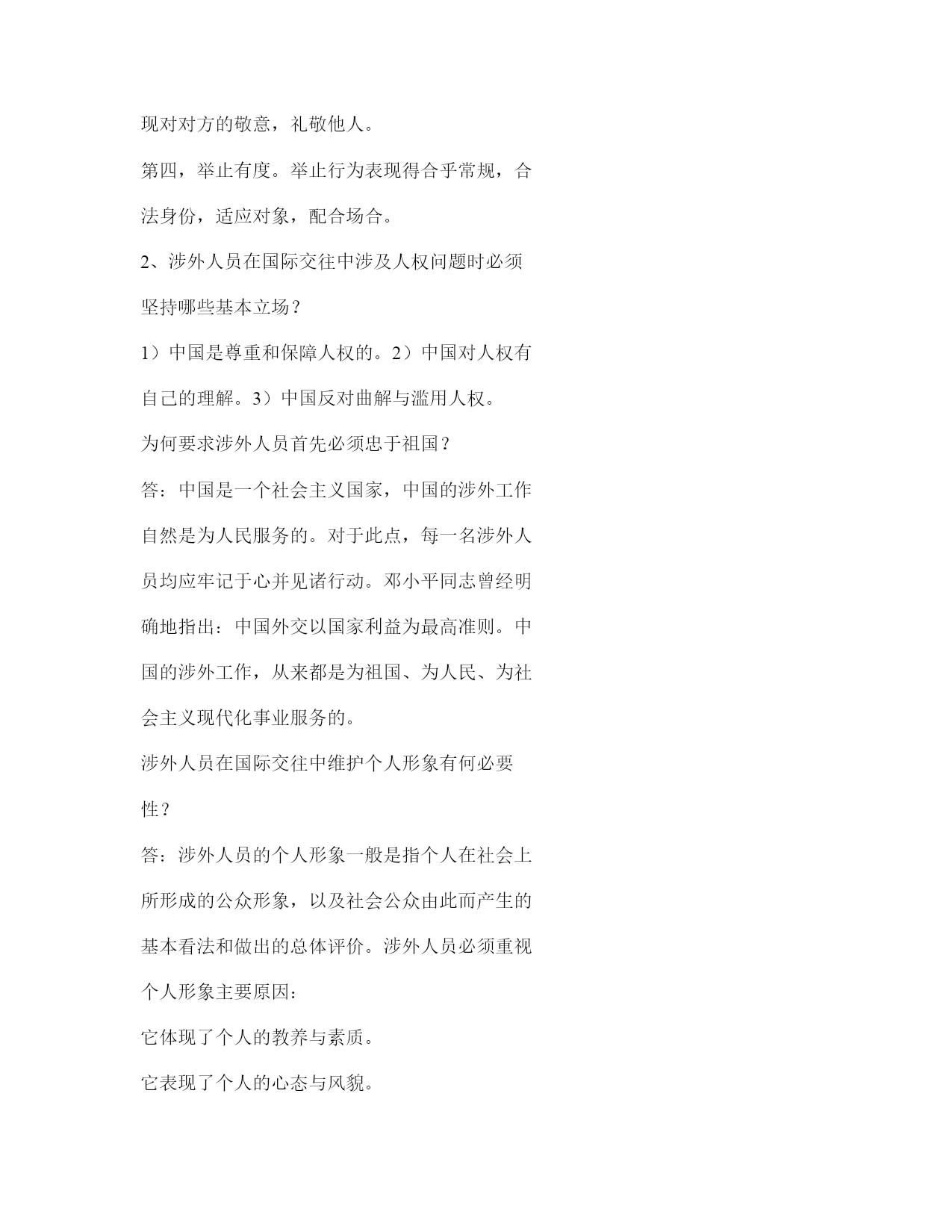 现对对方的敬意，礼敬他人。

第四，举止有度。举止行为表现得合乎常规，合法身份，适应对象，配合场合。

2、涉外人员在国际交往中涉及人权问题时必须坚持哪些基本立场？

1）中国是尊重和保障人权的。2）中国对人权有自己的理解。3）中国反对曲解与滥用人权。

为何要求涉外人员首先必须忠于祖国？

答：中国是一个社会主义国家，中国的涉外工作自然是为人民服务的。对于此点，每一名涉外人员均应牢记于心并见诸行动。邓小平同志曾经明确地指出：中国外交以国家利益为最高准则。中国的涉外工作，从来都是为祖国、为人民、为社会主义现代化事业服务的。

涉外人员在国际交往中维护个人形象有何必要性？

答：涉外人员的个人形象一般是指个人在社会上所形成的公众形象，以及社会公众由此而产生的基本看法和做出的总体评价。涉外人员必须重视个人形象主要原因：

它体现了个人的教养与素质。

它表现了个人的心态与风貌。